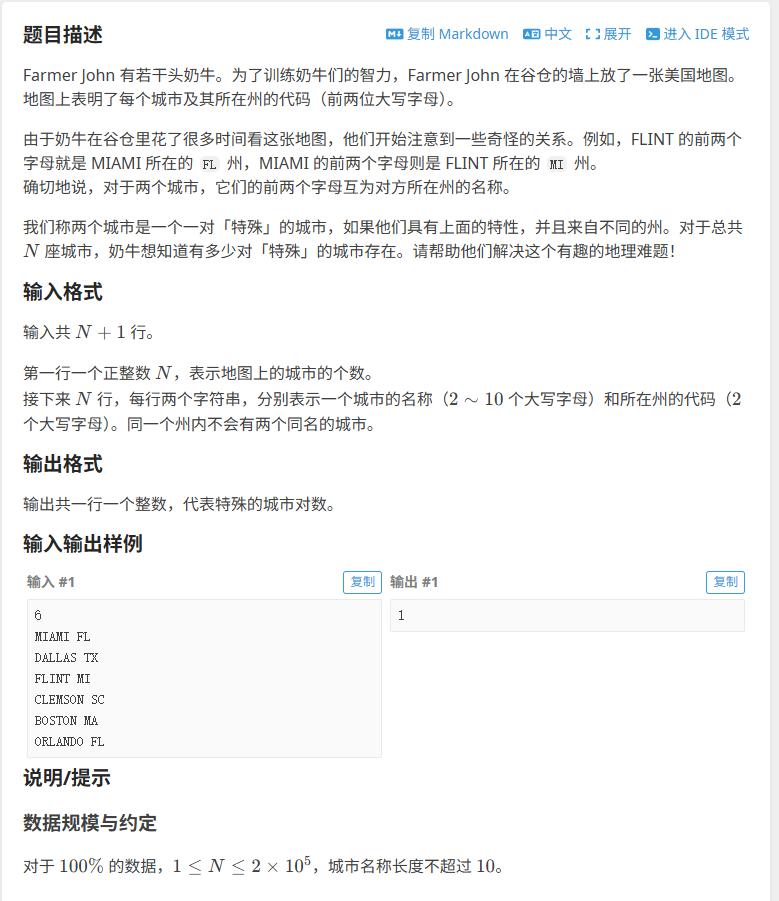 题目描述

复制 Markdown 中文 展开 进入 IDE 模式

Farmer John 有若干头奶牛。为了训练奶牛们的智力，Farmer John 在谷仓的墙上放了一张美国地图。地图上表明了每个城市及其所在州的代码（前两位大写字母）。

由于奶牛在谷仓里花了很多时间看这张地图，他们开始注意到一些奇怪的关系。例如，FLINT 的前两个字母就是 MIAMI 所在的 FL 州，MIAMI 的前两个字母则是 FLINT 所在的 MI 州。
确切地说，对于两个城市，它们的前两个字母互为对方所在州的名称。

我们称两个城市是一个一对「特殊」的城市，如果他们具有上面的特性，并且来自不同的州。对于总共 $N$ 座城市，奶牛想知道有多少对「特殊」的城市存在。请帮助他们解决这个有趣的地理难题！

输入格式

输入共 $N+1$ 行。

第一行一个正整数 $N$，表示地图上的城市的个数。
接下来 $N$ 行，每行两个字符串，分别表示一个城市的名称（$2 \sim 10$ 个大写字母）和所在州的代码（$2$ 个大写字母）。同一个州内不会有两个同名的城市。

输出格式

输出共一行一个整数，代表特殊的城市对数。

输入输出样例

输入 #1 复制

6
MIAMI FL
DALLAS TX
FLINT MI
CLEMSON SC
BOSTON MA
ORLANDO FL

输出 #1 复制

1

说明/提示

数据规模与约定

对于 $100\%$ 的数据，$1 \leq N \leq 2 \times 10^5$，城市名称长度不超过 $10$。